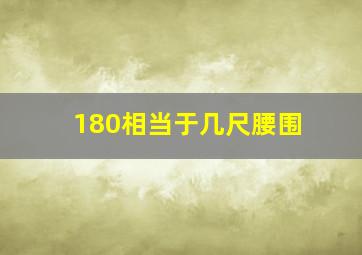 180相当于几尺腰围